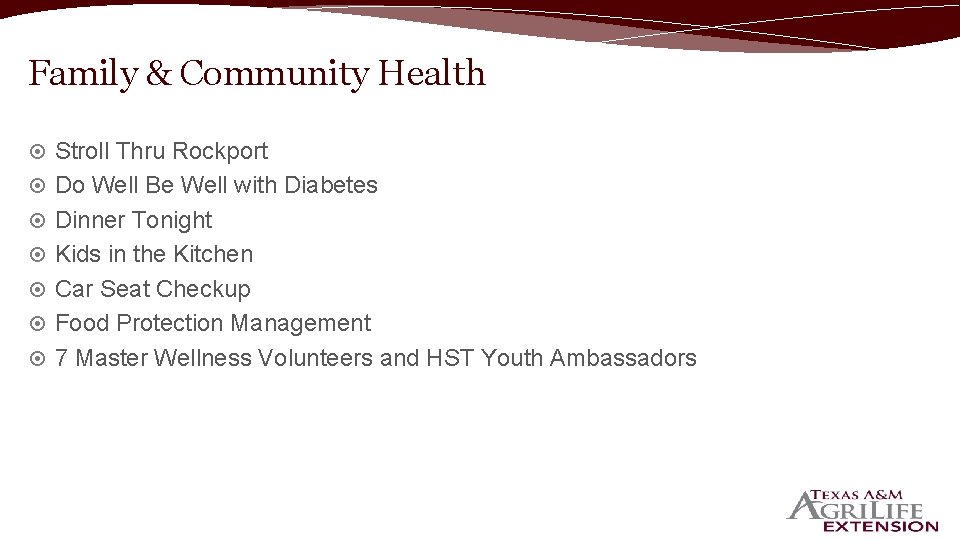 Family & Community Health

- Stroll Thru Rockport
- Do Well Be Well with Diabetes
- Dinner Tonight
- Kids in the Kitchen
- Car Seat Checkup
- Food Protection Management
- 7 Master Wellness Volunteers and HST Youth Ambassadors

TEXAS A&M AGRILIFE EXTENSION